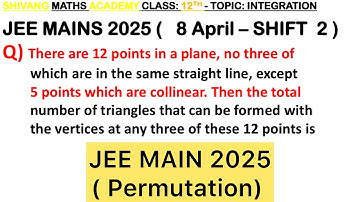 SHIVANG MATHS ACADEMY CLASS: 12$^{TH}$ - TOPIC: INTEGRATION

JEE MAINS 2025 ( 8 April – SHIFT 2 )

Q) There are 12 points in a plane, no three of which are in the same straight line, except 5 points which are collinear. Then the total number of triangles that can be formed with the vertices at any three of these 12 points is

JEE MAIN 2025
( Permutation)